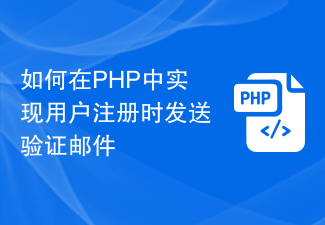 如何在PHP中实现用户注册时发送验证邮件

PHP

</>